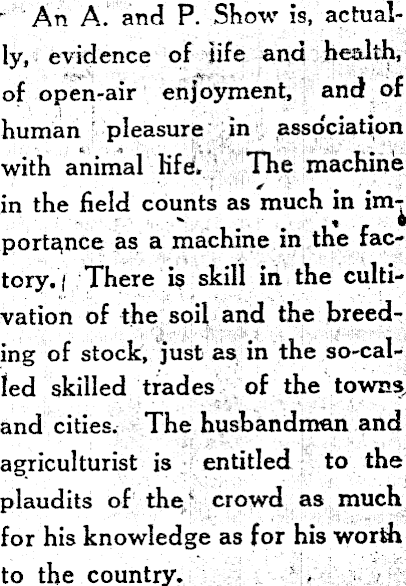 An A. and P. Show is, actually, evidence of iife and health, of open-air enjoyment, and of human pleasure in association with animal life. The machine in the field counts as much in importance as a machine in the factory. There is skill in the cultivation of the soil and the breeding of stock, just as in the so-called skilled trades of the towns and cities. The husbandman and agriculturist is entitled to the plaudits of the crowd as much for his knowledge as for his worth to the country.